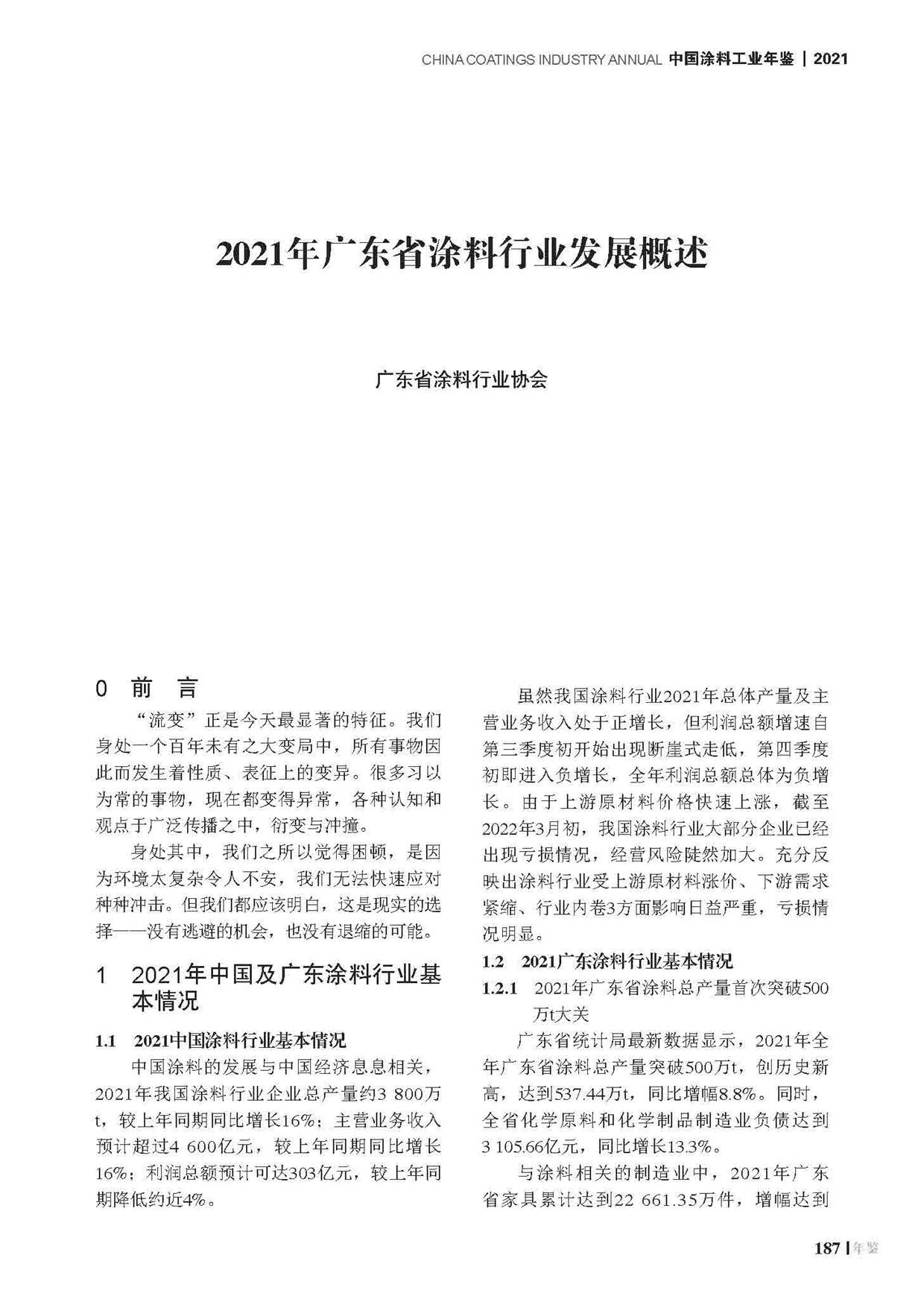 CHINA COATINGS INDUSTRY ANNUAL 中国涂料工业年鉴 | 2021

2021年广东省涂料行业发展概述

广东省涂料行业协会

0 前 言

“流变”正是今天最显著的特征。我们身处一个百年未有之大变局中，所有事物因此而发生着性质、表征上的变异。很多习以为常的事物，现在都变得异常，各种认知和观点于广泛传播之中，衍变与冲撞。

身处其中，我们之所以觉得困顿，是因为环境太复杂令人不安，我们无法快速应对种种冲击。但我们都应该明白，这是现实的选择——没有逃避的机会，也没有退缩的可能。

1 2021年中国及广东涂料行业基本情况

1.1 2021中国涂料行业基本情况

中国涂料的发展与中国经济息息相关，2021年我国涂料行业企业总产量约3 800万t，较上年同期同比增长16%；主营业务收入预计超过4 600亿元，较上年同期同比增长16%；利润总额预计可达303亿元，较上年同期降低约近4%。

虽然我国涂料行业2021年总体产量及主营业务收入处于正增长，但利润总额增速自第三季度初开始出现断崖式走低，第四季度初即进入负增长，全年利润总额总体为负增长。由于上游原材料价格快速上涨，截至2022年3月初，我国涂料行业大部分企业已经出现亏损情况，经营风险陡然加大。充分反映出涂料行业受上游原材料涨价、下游需求紧缩、行业内卷3方面影响日益严重，亏损情况明显。

1.2 2021广东涂料行业基本情况

1.2.1 2021年广东省涂料总产量首次突破500万t大关

广东省统计局最新数据显示，2021年全年广东省涂料总产量突破500万t，创历史新高，达到537.44万t，同比增幅8.8%。同时，全省化学原料和化学制品制造业负债达到3 105.66亿元，同比增长13.3%。

与涂料相关的制造业中，2021年广东省家具累计达到22 661.35万件，增幅达到

187 | 年鉴